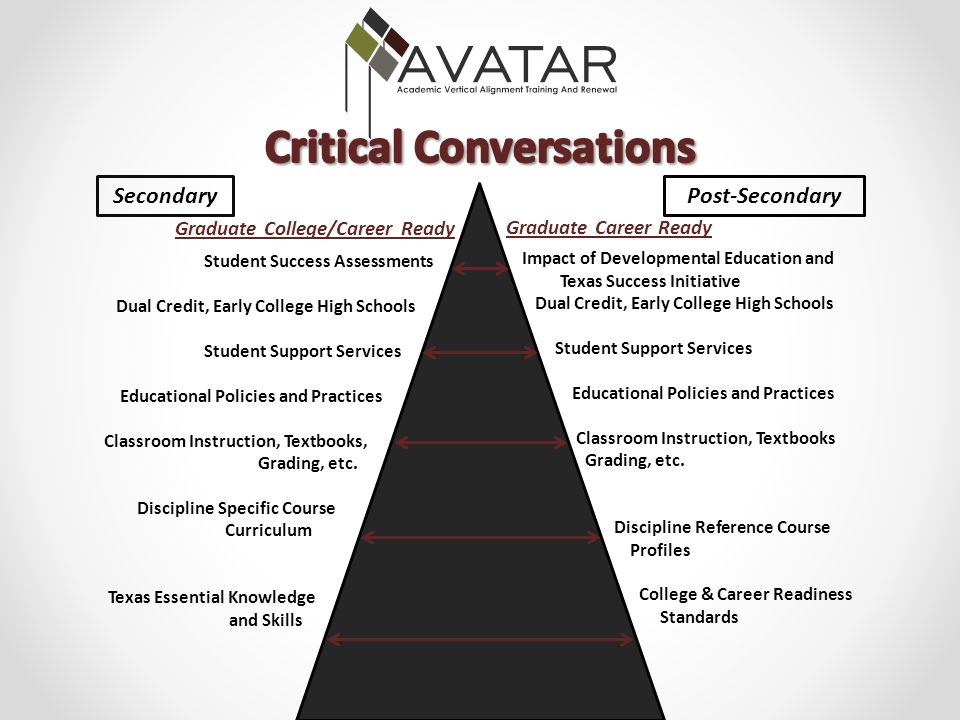 AVATAR
Academic Vertical Alignment Training And Renewal

Critical Conversations

Secondary

Graduate College/Career Ready

Student Success Assessments

Dual Credit, Early College High Schools

Student Support Services

Educational Policies and Practices

Classroom Instruction, Textbooks, Grading, etc.

Discipline Specific Course Curriculum

Texas Essential Knowledge and Skills

Post-Secondary

Graduate Career Ready

Impact of Developmental Education and Texas Success Initiative

Dual Credit, Early College High Schools

Student Support Services

Educational Policies and Practices

Classroom Instruction, Textbooks Grading, etc.

Discipline Reference Course Profiles

College & Career Readiness Standards